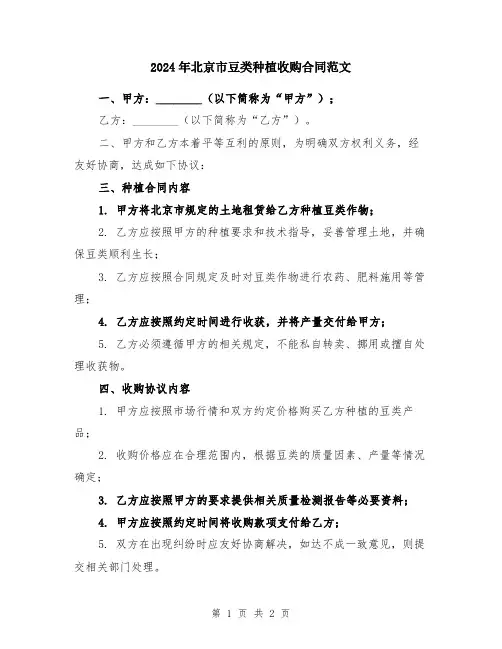 2024年北京市豆类种植收购合同范文

一、甲方：________（以下简称为“甲方”）；

乙方：________（以下简称为“乙方”）。

二、甲方和乙方本着平等互利的原则，为明确双方权利义务，经友好协商，达成如下协议：

三、种植合同内容

1. 甲方将北京市规定的土地租赁给乙方种植豆类作物；

2. 乙方应按照甲方的种植要求和技术指导，妥善管理土地，并确保豆类顺利生长；

3. 乙方应按照合同规定及时对豆类作物进行农药、肥料施用等管理；

4. 乙方应按照约定时间进行收获，并将产量交付给甲方；

5. 乙方必须遵循甲方的相关规定，不能私自转卖、挪用或擅自处理收获物。

四、收购协议内容

1. 甲方应按照市场行情和双方约定价格购买乙方种植的豆类产品；

2. 收购价格应在合理范围内，根据豆类的质量因素、产量等情况确定；

3. 乙方应按照甲方的要求提供相关质量检测报告等必要资料；

4. 甲方应按照约定时间将收购款项支付给乙方；

5. 双方在出现纠纷时应友好协商解决，如达不成一致意见，则提交相关部门处理。

第 1 页 共 2 页